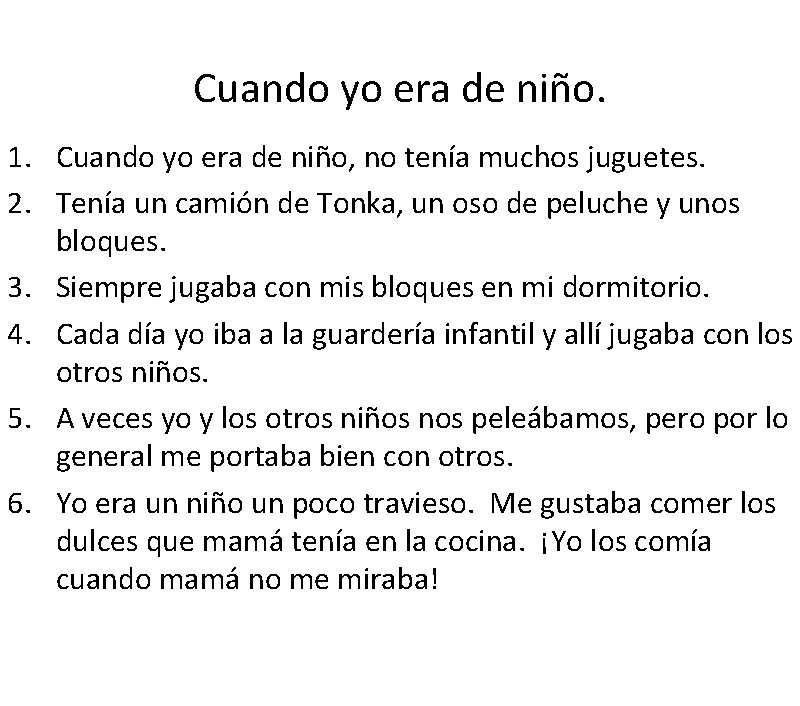 Cuando yo era de niño.

1. Cuando yo era de niño, no tenía muchos juguetes.
2. Tenía un camión de Tonka, un oso de peluche y unos bloques.
3. Siempre jugaba con mis bloques en mi dormitorio.
4. Cada día yo iba a la guardería infantil y allí jugaba con los otros niños.
5. A veces yo y los otros niños nos peleábamos, pero por lo general me portaba bien con otros.
6. Yo era un niño un poco travieso. Me gustaba comer los dulces que mamá tenía en la cocina. ¡Yo los comía cuando mamá no me miraba!